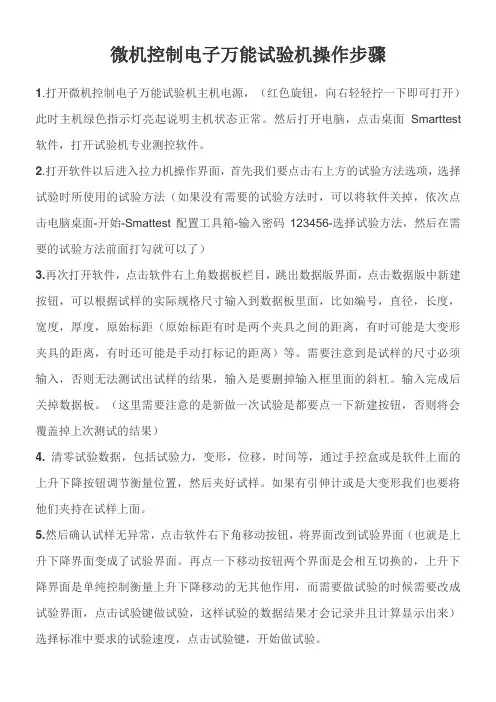 微机控制电子万能试验机操作步骤

1.打开微机控制电子万能试验机主机电源，（红色旋钮，向右轻轻拧一下即可打开）此时主机绿色指示灯亮起说明主机状态正常。然后打开电脑，点击桌面 Smarttest 软件，打开试验机专业测控软件。

2.打开软件以后进入拉力机操作界面，首先我们要点击右上方的试验方法选项，选择试验时所使用的试验方法（如果没有需要的试验方法时，可以将软件关掉，依次点击电脑桌面-开始-Smattest 配置工具箱-输入密码 123456-选择试验方法，然后在需要的试验方法前面打勾就可以了）

3.再次打开软件，点击软件右上角数据板栏目，跳出数据版界面，点击数据版中新建按钮，可以根据试样的实际规格尺寸输入到数据板里面，比如编号，直径，长度，宽度，厚度，原始标距（原始标距有时是两个夹具之间的距离，有时可能是大变形夹具的距离，有时还可能是手动打标记的距离）等。需要注意到是试样的尺寸必须输入，否则无法测试出试样的结果，输入是要删掉输入框里面的斜杠。输入完成后关掉数据板。（这里需要注意的是新做一次试验是都要点一下新建按钮，否则将会覆盖掉上次测试的结果）

4. 清零试验数据，包括试验力，变形，位移，时间等，通过手控盒或是软件上面的上升下降按钮调节衡量位置，然后夹好试样。如果有引伸计或是大变形我们也要将他们夹持在试样上面。

5.然后确认试样无异常，点击软件右下角移动按钮，将界面改到试验界面（也就是上升下降界面变成了试验界面。再点一下移动按钮两个界面是会相互切换的，上升下降界面是单纯控制衡量上升下降移动的无其他作用，而需要做试验的时候需要改成试验界面，点击试验键做试验，这样试验的数据结果才会记录并且计算显示出来）选择标准中要求的试验速度，点击试验键，开始做试验。